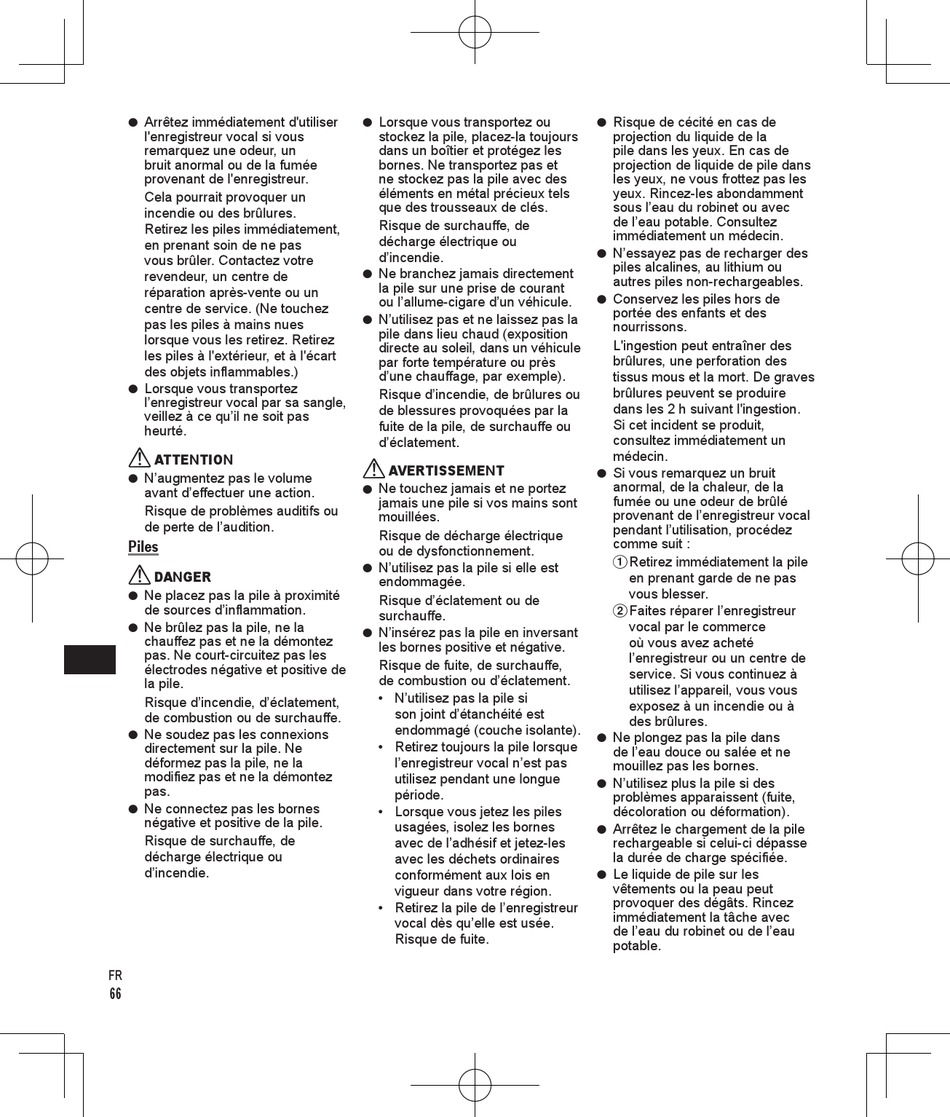 ● Arrêtez immédiatement d'utiliser l'enregistreur vocal si vous remarquez une odeur, un bruit anormal ou de la fumée provenant de l'enregistreur.

Cela pourrait provoquer un incendie ou des brûlures. Retirez les piles immédiatement, en prenant soin de ne pas vous brûler. Contactez votre revendeur, un centre de réparation après-vente ou un centre de service. (Ne touchez pas les piles à mains nues lorsque vous les retirez. Retirez les piles à l'extérieur, et à l'écart des objets inflammables.)

● Lorsque vous transportez l'enregistreur vocal par sa sangle, veillez à ce qu'il ne soit pas heurté.

ATTENTION

● N'augmentez pas le volume avant d'effectuer une action.

Risque de problèmes auditifs ou de perte de l'audition.

Piles

DANGER

● Ne placez pas la pile à proximité de sources d'inflammation.

● Ne brûlez pas la pile, ne la chauffez pas et ne la démontez pas. Ne court-circuitez pas les électrodes négative et positive de la pile.

Risque d'incendie, d'éclatement, de combustion ou de surchauffe.

● Ne soudez pas les connexions directement sur la pile. Ne déformez pas la pile, ne la modifiez pas et ne la démontez pas.

● Ne connectez pas les bornes négative et positive de la pile.

Risque de surchauffe, de décharge électrique ou d'incendie.

● Lorsque vous transportez ou stockez la pile, placez-la toujours dans un boîtier et protégez les bornes. Ne transportez pas et ne stockez pas la pile avec des éléments en métal précieux tels que des trousseaux de clés.

Risque de surchauffe, de décharge électrique ou d'incendie.

● Ne branchez jamais directement la pile sur une prise de courant ou l'allume-cigare d'un véhicule.

● N'utilisez pas et ne laissez pas la pile dans lieu chaud (exposition directe au soleil, dans un véhicule par forte température ou près d'une chauffage, par exemple).

Risque d'incendie, de brûlures ou de blessures provoquées par la fuite de la pile, de surchauffe ou d'éclatement.

AVERTISSEMENT

● Ne touchez jamais et ne portez jamais une pile si vos mains sont mouillées.

Risque de décharge électrique ou de dysfonctionnement.

● N'utilisez pas la pile si elle est endommagée.

Risque d'éclatement ou de surchauffe.

● N'insérez pas la pile en inversant les bornes positive et négative.

Risque de fuite, de surchauffe, de combustion ou d'éclatement.

• N'utilisez pas la pile si son joint d'étanchéité est endommagé (couche isolante).

• Retirez toujours la pile lorsque l'enregistreur vocal n'est pas utilisez pendant une longue période.

• Lorsque vous jetez les piles usagées, isolez les bornes avec de l'adhésif et jetez-les avec les déchets ordinaires conformément aux lois en vigueur dans votre région.

• Retirez la pile de l'enregistreur vocal dès qu'elle est usée. Risque de fuite.

● Risque de cécité en cas de projection du liquide de la pile dans les yeux. En cas de projection de liquide de pile dans les yeux, ne vous frottez pas les yeux. Rincez-les abondamment sous l'eau du robinet ou avec de l'eau potable. Consultez immédiatement un médecin.

● N'essayez pas de recharger des piles alcalines, au lithium ou autres piles non-rechargeables.

● Conservez les piles hors de portée des enfants et des nourrissons.

L'ingestion peut entraîner des brûlures, une perforation des tissus mous et la mort. De graves brûlures peuvent se produire dans les 2 h suivant l'ingestion. Si cet incident se produit, consultez immédiatement un médecin.

● Si vous remarquez un bruit anormal, de la chaleur, de la fumée ou une odeur de brûlé provenant de l'enregistreur vocal pendant l'utilisation, procédez comme suit :

① Retirez immédiatement la pile en prenant garde de ne pas vous blesser.

② Faites réparer l'enregistreur vocal par le commerce où vous avez acheté l'enregistreur ou un centre de service. Si vous continuez à utilisez l'appareil, vous vous exposez à un incendie ou à des brûlures.

● Ne plongez pas la pile dans de l'eau douce ou salée et ne mouillez pas les bornes.

● N'utilisez plus la pile si des problèmes apparaissent (fuite, décoloration ou déformation).

● Arrêtez le chargement de la pile rechargeable si celui-ci dépasse la durée de charge spécifiée.

● Le liquide de pile sur les vêtements ou la peau peut provoquer des dégâts. Rincez immédiatement la tâche avec de l'eau du robinet ou de l'eau potable.

FR
66